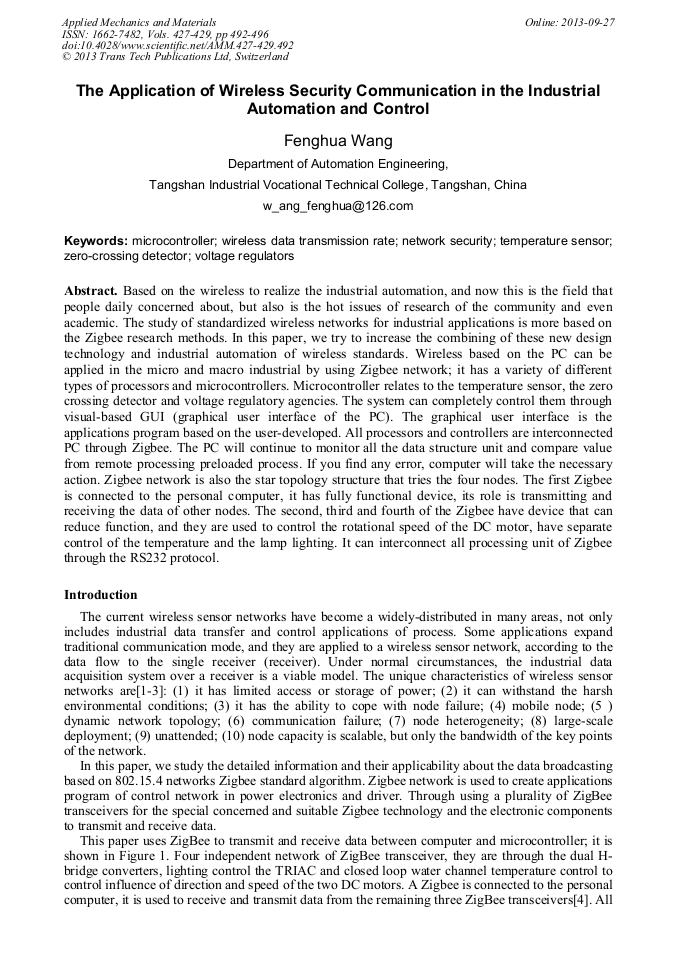 Applied Mechanics and Materials
ISSN: 1662-7482, Vols. 427-429, pp 492-496
doi:10.4028/www.scientific.net/AMM.427-429.492
© 2013 Trans Tech Publications Ltd, Switzerland

Online: 2013-09-27

The Application of Wireless Security Communication in the Industrial Automation and Control

Fenghua Wang

Department of Automation Engineering,

Tangshan Industrial Vocational Technical College, Tangshan, China

w_ang_fenghua@126.com

Keywords: microcontroller; wireless data transmission rate; network security; temperature sensor; zero-crossing detector; voltage regulators

Abstract. Based on the wireless to realize the industrial automation, and now this is the field that people daily concerned about, but also is the hot issues of research of the community and even academic. The study of standardized wireless networks for industrial applications is more based on the Zigbee research methods. In this paper, we try to increase the combining of these new design technology and industrial automation of wireless standards. Wireless based on the PC can be applied in the micro and macro industrial by using Zigbee network; it has a variety of different types of processors and microcontrollers. Microcontroller relates to the temperature sensor, the zero crossing detector and voltage regulatory agencies. The system can completely control them through visual-based GUI (graphical user interface of the PC). The graphical user interface is the applications program based on the user-developed. All processors and controllers are interconnected PC through Zigbee. The PC will continue to monitor all the data structure unit and compare value from remote processing preloaded process. If you find any error, computer will take the necessary action. Zigbee network is also the star topology structure that tries the four nodes. The first Zigbee is connected to the personal computer, it has fully functional device, its role is transmitting and receiving the data of other nodes. The second, third and fourth of the Zigbee have device that can reduce function, and they are used to control the rotational speed of the DC motor, have separate control of the temperature and the lamp lighting. It can interconnect all processing unit of Zigbee through the RS232 protocol.

Introduction

The current wireless sensor networks have become a widely-distributed in many areas, not only includes industrial data transfer and control applications of process. Some applications expand traditional communication mode, and they are applied to a wireless sensor network, according to the data flow to the single receiver (receiver). Under normal circumstances, the industrial data acquisition system over a receiver is a viable model. The unique characteristics of wireless sensor networks are[1-3]: (1) it has limited access or storage of power; (2) it can withstand the harsh environmental conditions; (3) it has the ability to cope with node failure; (4) mobile node; (5 ) dynamic network topology; (6) communication failure; (7) node heterogeneity; (8) large-scale deployment; (9) unattended; (10) node capacity is scalable, but only the bandwidth of the key points of the network.

In this paper, we study the detailed information and their applicability about the data broadcasting based on 802.15.4 networks Zigbee standard algorithm. Zigbee network is used to create applications program of control network in power electronics and driver. Through using a plurality of ZigBee transceivers for the special concerned and suitable Zigbee technology and the electronic components to transmit and receive data.

This paper uses ZigBee to transmit and receive data between computer and microcontroller; it is shown in Figure 1. Four independent network of ZigBee transceiver, they are through the dual H-bridge converters, lighting control the TRIAC and closed loop water channel temperature control to control influence of direction and speed of the two DC motors. A Zigbee is connected to the personal computer, it is used to receive and transmit data from the remaining three ZigBee transceivers[4]. All